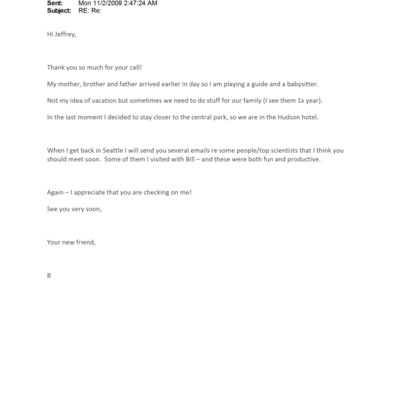 Sent: Mon 11/2/2009 2:47:24 AM
Subject: RE: Re:

Hi Jeffrey,

Thank you so much for your call!

My mother, brother and father arrived earlier in day so I am playing a guide and a babysitter.

Not my idea of vacation but sometimes we need to do stuff for our family (I see them 1x year).

In the last moment I decided to stay closer to the central park, so we are in the Hudson hotel.

When I get back in Seattle I will send you several emails re some people/top scientists that I think you should meet soon. Some of them I visited with Bill – and these were both fun and productive.

Again – I appreciate that you are checking on me!

See you very soon,

Your new friend,

B